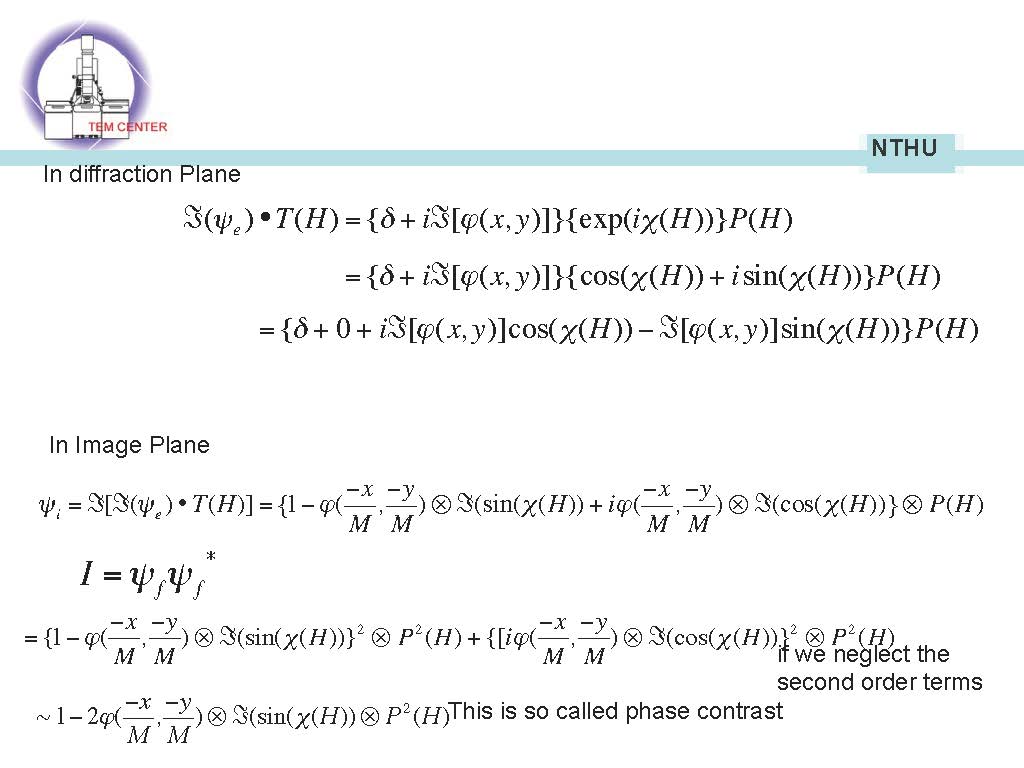 TEM CENTER

NTHU

In diffraction Plane

$\Im(\psi_e) \bullet T(H) = \{\delta + i\Im[\varphi(x,y)]\}\{\exp(i\chi(H))\}P(H)$

$= \{\delta + i\Im[\varphi(x,y)]\}\{\cos(\chi(H)) + i\sin(\chi(H))\}P(H)$

$= \{\delta + 0 + i\Im[\varphi(x,y)]\cos(\chi(H)) - \Im[\varphi(x,y)]\sin(\chi(H))\}P(H)$

In Image Plane

$\psi_i = \Im[\Im(\psi_e) \bullet T(H)] = \{1 - \varphi(\frac{-x}{M},\frac{-y}{M}) \otimes \Im(\sin(\chi(H)) + i\varphi(\frac{-x}{M},\frac{-y}{M}) \otimes \Im(\cos(\chi(H))\} \otimes P(H)$

$I = \psi_f \psi_f^*$

$= \{1 - \varphi(\frac{-x}{M},\frac{-y}{M}) \otimes \Im(\sin(\chi(H))\}^2 \otimes P^2(H) + \{[i\varphi(\frac{-x}{M},\frac{-y}{M}) \otimes \Im(\cos(\chi(H))\}^2 \otimes P^2(H)$

if we neglect the second order terms

$\sim 1 - 2\varphi(\frac{-x}{M},\frac{-y}{M}) \otimes \Im(\sin(\chi(H)) \otimes P^2(H)$ This is so called phase contrast